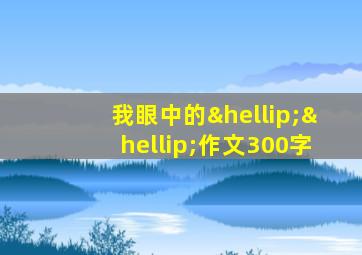 我眼中的&hellip;&hellip;作文300字